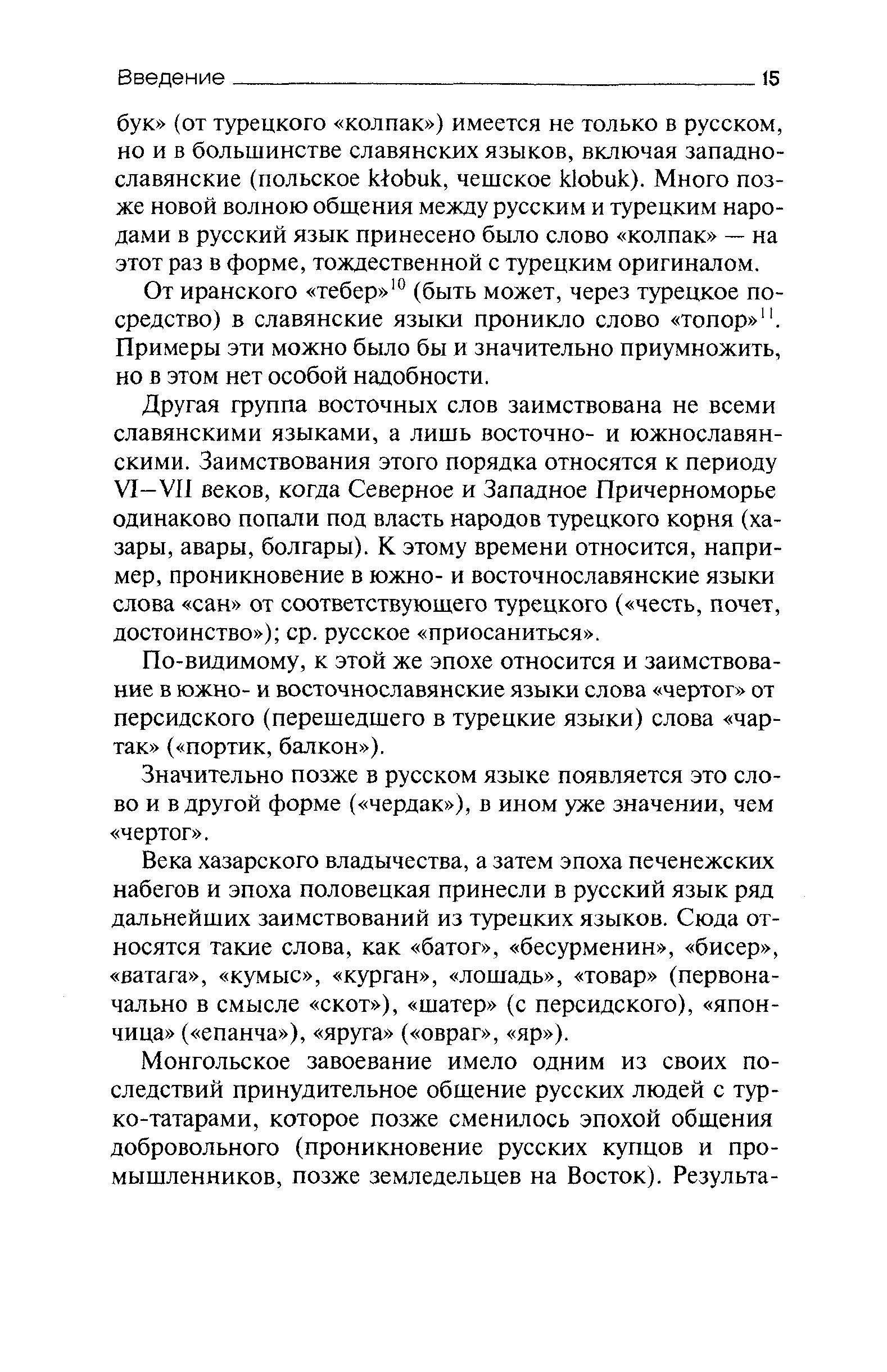 Введение 15

бук» (от турецкого «колпак») имеется не только в русском, но и в большинстве славянских языков, включая западнославянские (польское kłobuk, чешское klobuk). Много позже новой волною общения между русским и турецким народами в русский язык принесено было слово «колпак» — на этот раз в форме, тождественной с турецким оригиналом.

От иранского «тебер»$^{10}$ (быть может, через турецкое посредство) в славянские языки проникло слово «топор»$^{11}$. Примеры эти можно было бы и значительно приумножить, но в этом нет особой надобности.

Другая группа восточных слов заимствована не всеми славянскими языками, а лишь восточно- и южнославянскими. Заимствования этого порядка относятся к периоду VI–VII веков, когда Северное и Западное Причерноморье одинаково попали под власть народов турецкого корня (хазары, авары, болгары). К этому времени относится, например, проникновение в южно- и восточнославянские языки слова «сан» от соответствующего турецкого («честь, почет, достоинство»); ср. русское «приосаниться».

По-видимому, к этой же эпохе относится и заимствование в южно- и восточнославянские языки слова «чертог» от персидского (перешедшего в турецкие языки) слова «чартак» («портик, балкон»).

Значительно позже в русском языке появляется это слово и в другой форме («чердак»), в ином уже значении, чем «чертог».

Века хазарского владычества, а затем эпоха печенежских набегов и эпоха половецкая принесли в русский язык ряд дальнейших заимствований из турецких языков. Сюда относятся такие слова, как «батог», «бесурменин», «бисер», «ватага», «кумыс», «курган», «лошадь», «товар» (первоначально в смысле «скот»), «шатер» (с персидского), «япончица» («епанча»), «яруга» («овраг», «яр»).

Монгольское завоевание имело одним из своих последствий принудительное общение русских людей с турко-татарами, которое позже сменилось эпохой общения добровольного (проникновение русских купцов и промышленников, позже земледельцев на Восток). Результа-